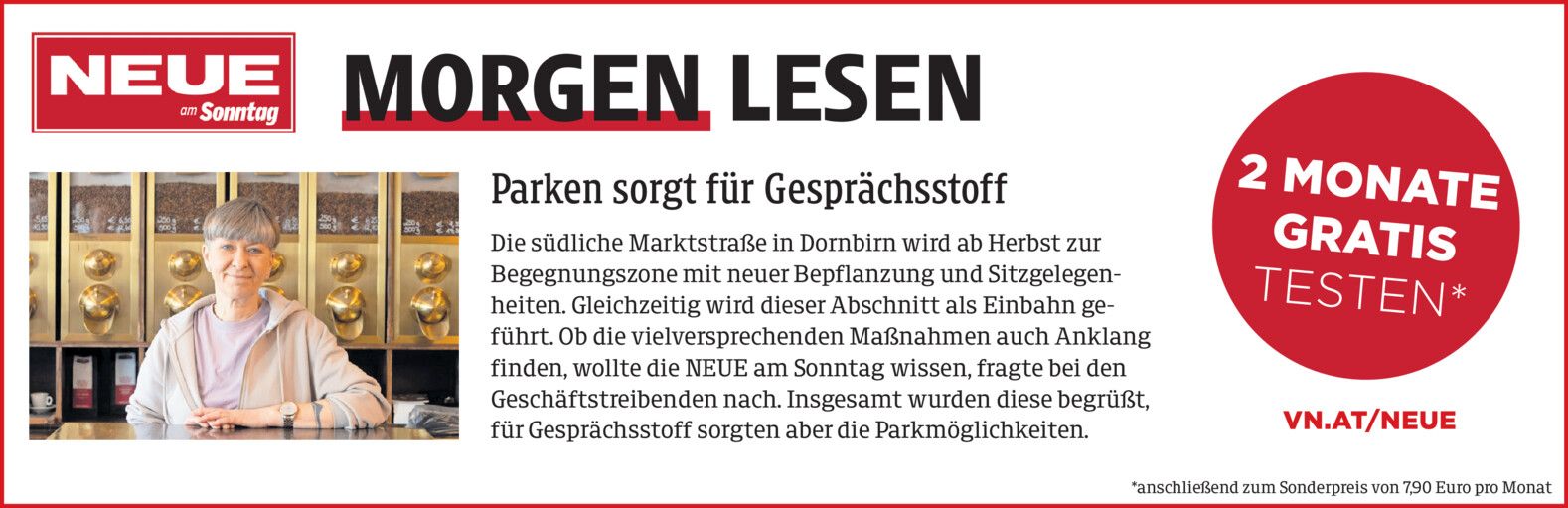 NEUE
am Sonntag

MORGEN LESEN

Parken sorgt für Gesprächsstoff

Die südliche Marktstraße in Dornbirn wird ab Herbst zur Begegnungszone mit neuer Bepflanzung und Sitzgelegenheiten. Gleichzeitig wird dieser Abschnitt als Einbahn geführt. Ob die vielversprechenden Maßnahmen auch Anklang finden, wollte die NEUE am Sonntag wissen, fragte bei den Geschäftstreibenden nach. Insgesamt wurden diese begrüßt, für Gesprächsstoff sorgten aber die Parkmöglichkeiten.

2 MONATE GRATIS TESTEN*

VN.AT/NEUE

*anschließend zum Sonderpreis von 7,90 Euro pro Monat